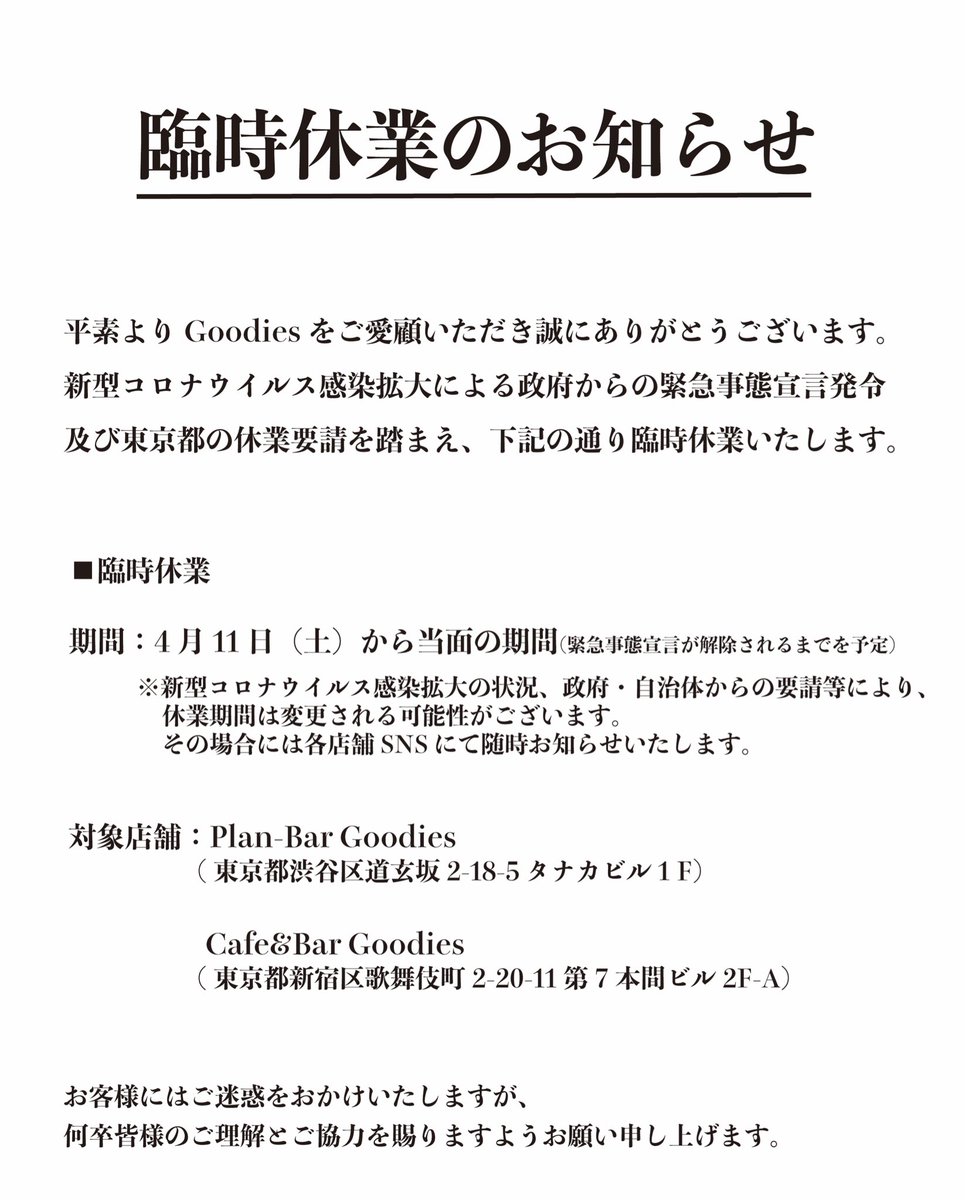 臨時休業のお知らせ

平素より Goodies をご愛顧いただき誠にありがとうございます。
新型コロナウイルス感染拡大による政府からの緊急事態宣言発令
及び東京都の休業要請を踏まえ、下記の通り臨時休業いたします。

■臨時休業

期間：4 月 11 日（土）から当面の期間(緊急事態宣言が解除されるまでを予定)
※新型コロナウイルス感染拡大の状況、政府・自治体からの要請等により、
休業期間は変更される可能性がございます。
その場合には各店舗 SNS にて随時お知らせいたします。

対象店舗：Plan-Bar Goodies
（ 東京都渋谷区道玄坂 2-18-5 タナカビル１F）

Cafe&Bar Goodies
（ 東京都新宿区歌舞伎町 2-20-11 第 7 本間ビル 2F-A）

お客様にはご迷惑をおかけいたしますが、
何卒皆様のご理解とご協力を賜りますようお願い申し上げます。